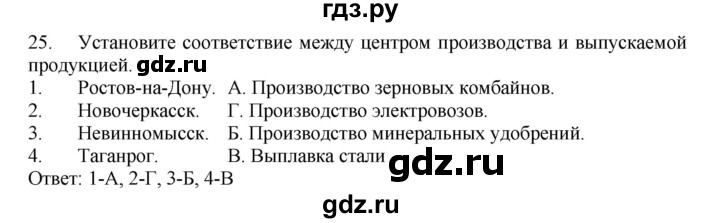 гдз.ру

25. Установите соответствие между центром производства и выпускаемой продукцией. gdz.ru

1. Ростов-на-Дону. А. Производство зерновых комбайнов.
2. Новочеркасск. Г. Производство электровозов.
3. Невинномысск. Б. Производство минеральных удобрений.
4. Таганрог. В. Выплавка стали gdz.ru

Ответ: 1-А, 2-Г, 3-Б, 4-В

gdz.ru